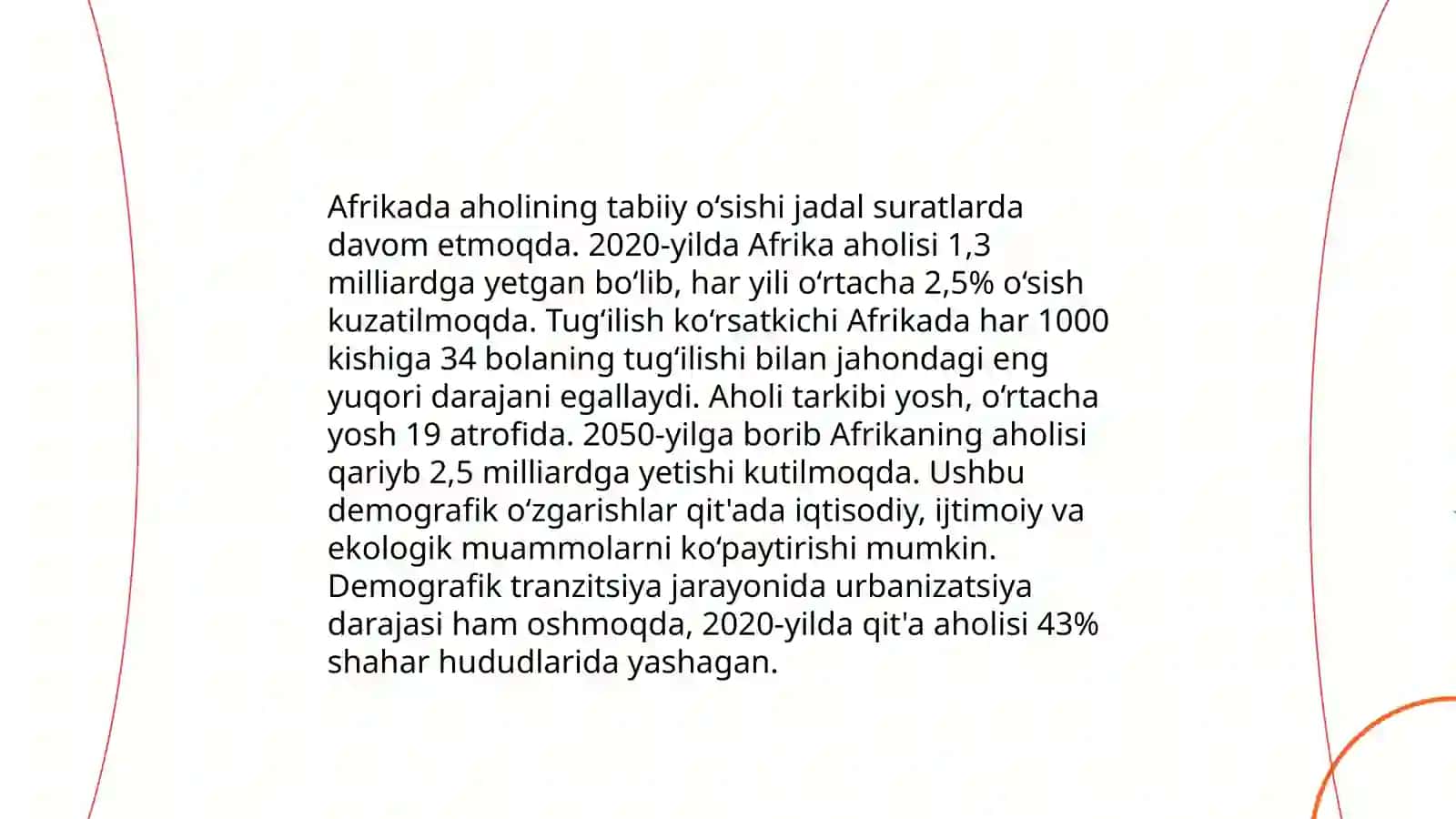 Afrikada aholining tabiiy oʻsishi jadal suratlarda davom etmoqda. 2020-yilda Afrika aholisi 1,3 milliardga yetgan boʻlib, har yili oʻrtacha 2,5% oʻsish kuzatilmoqda. Tugʻilish koʻrsatkichi Afrikada har 1000 kishiga 34 bolaning tugʻilishi bilan jahondagi eng yuqori darajani egallaydi. Aholi tarkibi yosh, oʻrtacha yosh 19 atrofida. 2050-yilga borib Afrikaning aholisi qariyb 2,5 milliardga yetishi kutilmoqda. Ushbu demografik oʻzgarishlar qit'ada iqtisodiy, ijtimoiy va ekologik muammolarni koʻpaytirishi mumkin. Demografik tranzitsiya jarayonida urbanizatsiya darajasi ham oshmoqda, 2020-yilda qit'a aholisi 43% shahar hududlarida yashagan.